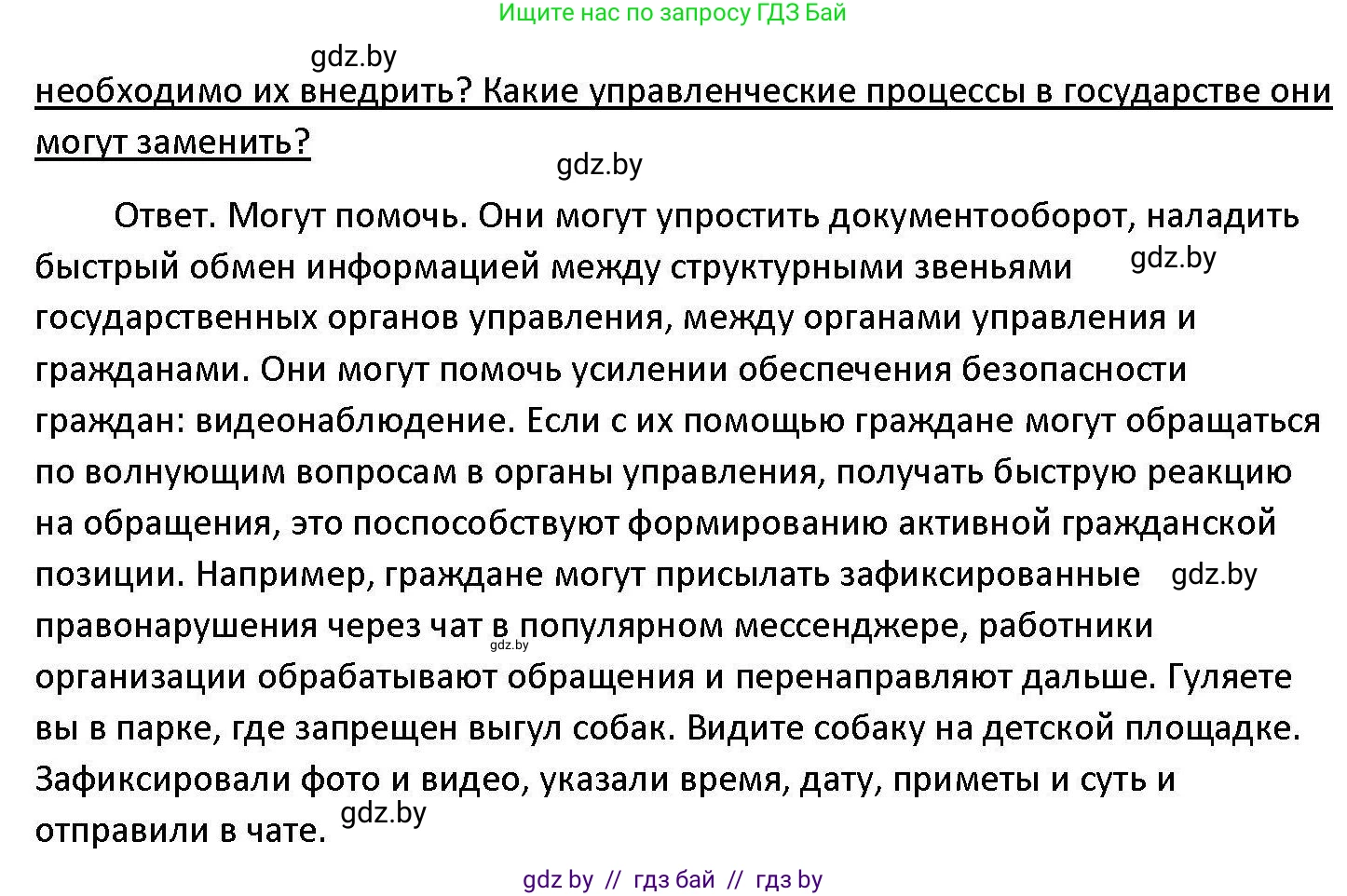 Ищите нас по запросу ГДЗ Бай

gdz.by

необходимо их внедрить? Какие управленческие процессы в государстве они могут заменить?

gdz.by

Ответ. Могут помочь. Они могут упростить документооборот, наладить быстрый обмен информацией между структурными звеньями gdz.by государственных органов управления, между органами управления и гражданами. Они могут помочь усилении обеспечения безопасности граждан: видеонаблюдение. Если с их помощью граждане могут обращаться по волнующим вопросам в органы управления, получать быструю реакцию на обращения, это поспособствуют формированию активной гражданской позиции. Например, граждане могут присылать зафиксированные gdz.by правонарушения через чат в популярном мессенджере, работники gdz.by организации обрабатывают обращения и перенаправляют дальше. Гуляете вы в парке, где запрещен выгул собак. Видите собаку на детской площадке. Зафиксировали фото и видео, указали время, дату, приметы и суть и отправили в чате. gdz.by

gdz by // гдз бай // гдз by